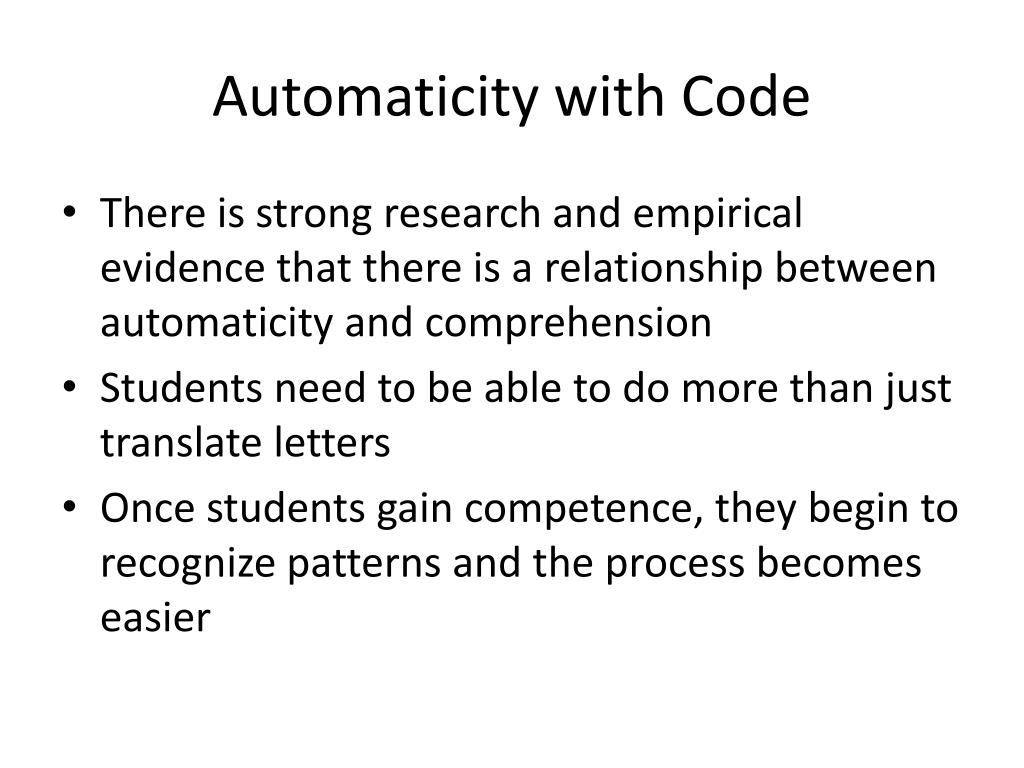 Automaticity with Code

• There is strong research and empirical evidence that there is a relationship between automaticity and comprehension
• Students need to be able to do more than just translate letters
• Once students gain competence, they begin to recognize patterns and the process becomes easier